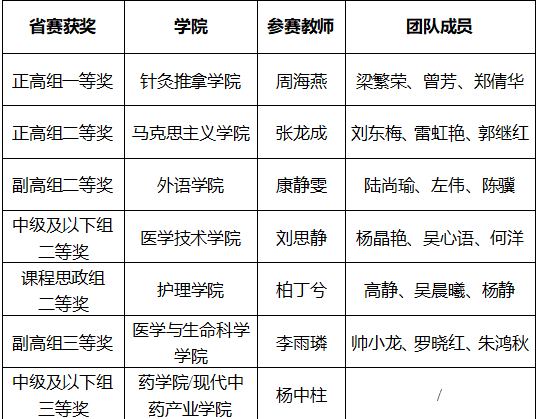 | 省赛获奖 | 学院 | 参赛教师 | 团队成员 |
|---|---|---|---|
| 正高组一等奖 | 针灸推拿学院 | 周海燕 | 梁繁荣、曾芳、郑倩华 |
| 正高组二等奖 | 马克思主义学院 | 张龙成 | 刘东梅、雷虹艳、郭继红 |
| 副高组二等奖 | 外语学院 | 康静雯 | 陆尚瑜、左伟、陈骥 |
| 中级及以下组二等奖 | 医学技术学院 | 刘思静 | 杨晶艳、吴心语、何洋 |
| 课程思政组二等奖 | 护理学院 | 柏丁兮 | 高静、吴晨曦、杨静 |
| 副高组三等奖 | 医学与生命科学学院 | 李雨璘 | 帅小龙、罗晓红、朱鸿秋 |
| 中级及以下组三等奖 | 药学院/现代中药产业学院 | 杨中柱 | / |